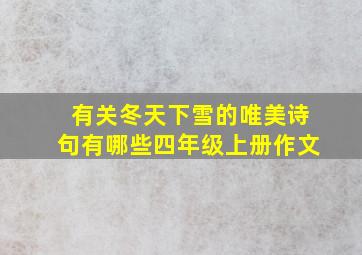 有关冬天下雪的唯美诗句有哪些四年级上册作文